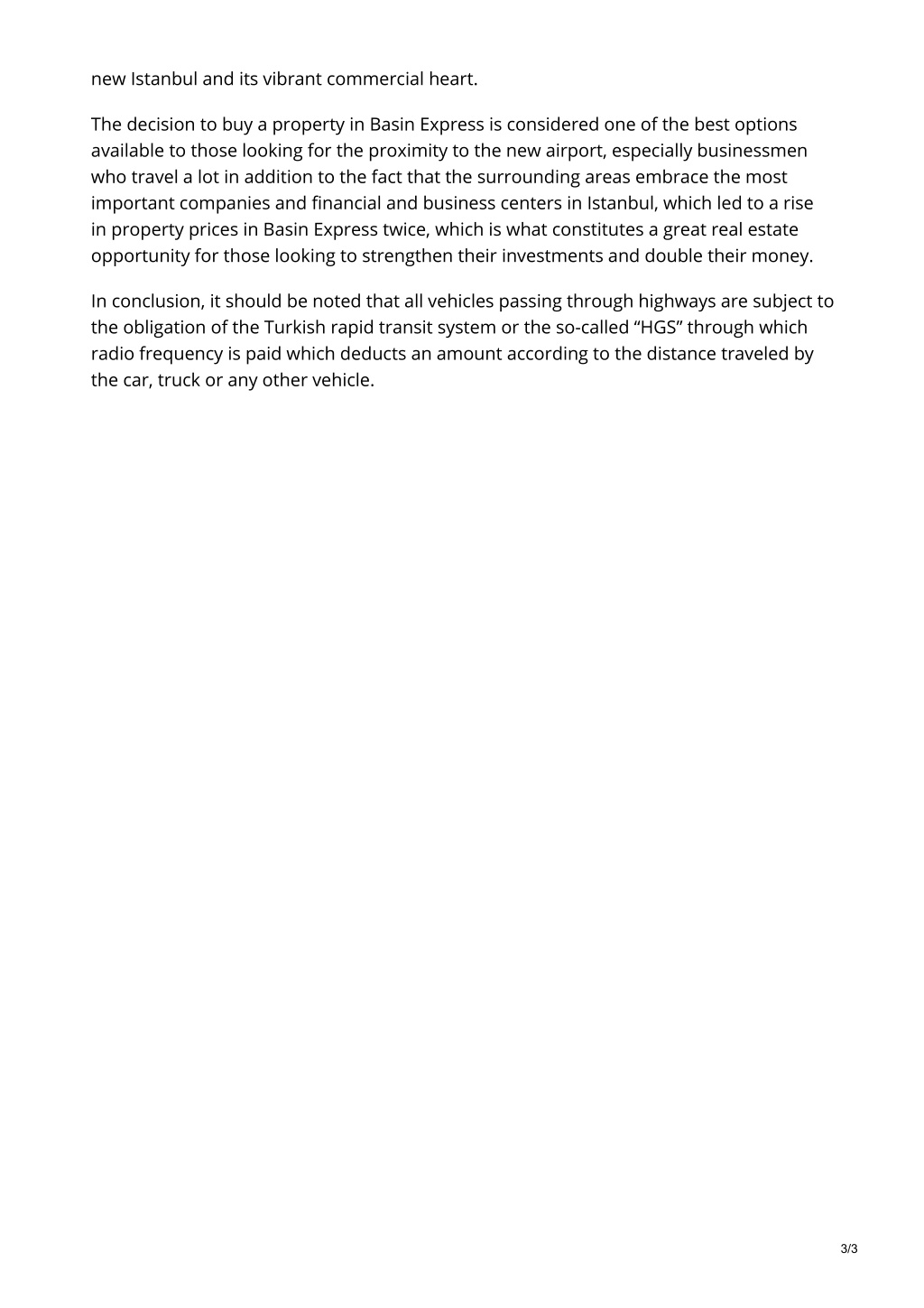 new Istanbul and its vibrant commercial heart.

The decision to buy a property in Basin Express is considered one of the best options available to those looking for the proximity to the new airport, especially businessmen who travel a lot in addition to the fact that the surrounding areas embrace the most important companies and financial and business centers in Istanbul, which led to a rise in property prices in Basin Express twice, which is what constitutes a great real estate opportunity for those looking to strengthen their investments and double their money.

In conclusion, it should be noted that all vehicles passing through highways are subject to the obligation of the Turkish rapid transit system or the so-called “HGS” through which radio frequency is paid which deducts an amount according to the distance traveled by the car, truck or any other vehicle.

3/3